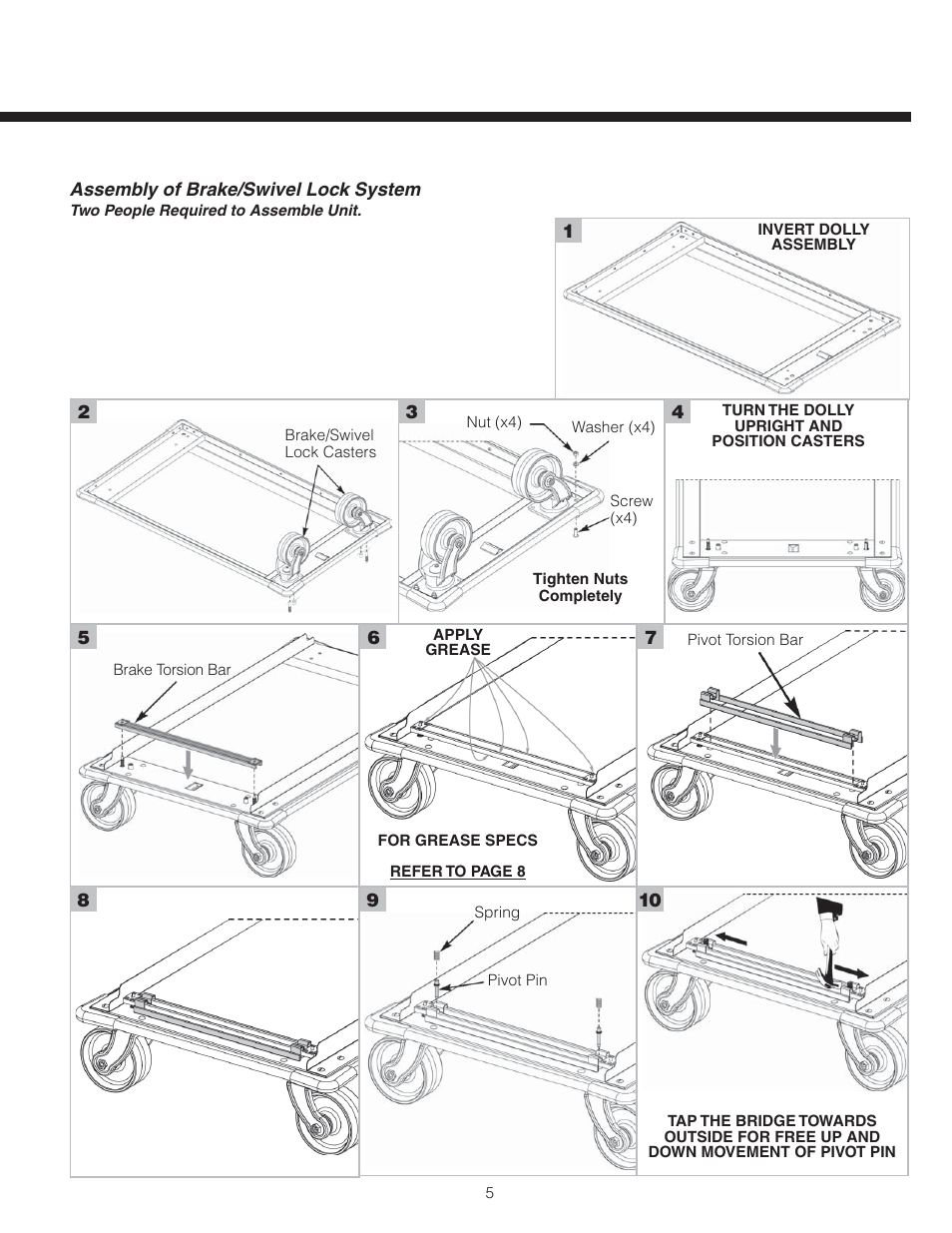 Assembly of Brake/Swivel Lock System
Two People Required to Assemble Unit.

1
INVERT DOLLY ASSEMBLY

2
Brake/Swivel Lock Casters

3
Nut (x4)
Washer (x4)
Screw (x4)
Tighten Nuts Completely

4
TURN THE DOLLY UPRIGHT AND POSITION CASTERS

5
Brake Torsion Bar

6
APPLY GREASE
FOR GREASE SPECS
REFER TO PAGE 8

7
Pivot Torsion Bar

8

9
Spring
Pivot Pin

10
TAP THE BRIDGE TOWARDS OUTSIDE FOR FREE UP AND DOWN MOVEMENT OF PIVOT PIN

5